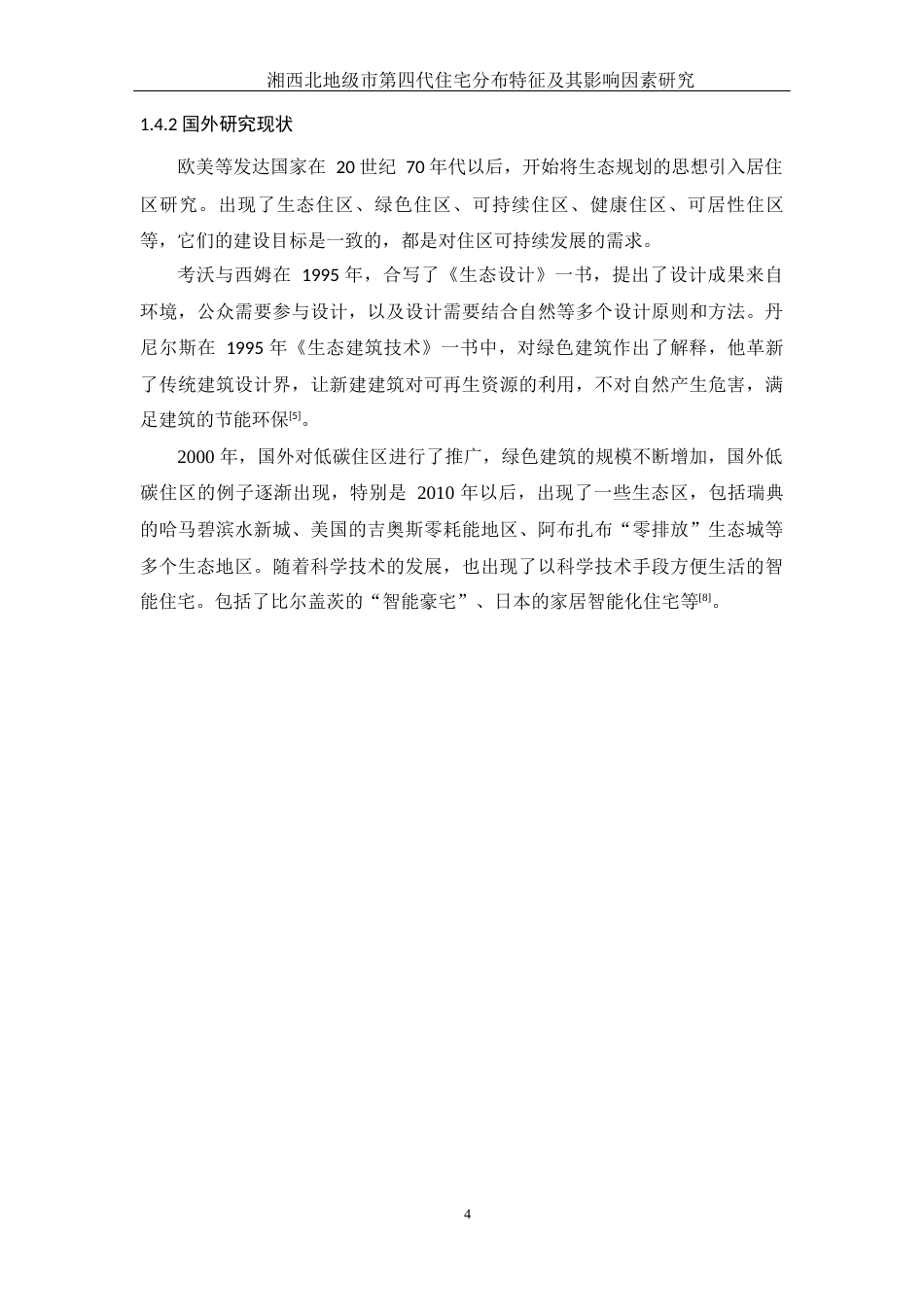 湘西北地级市第四代住宅分布特征及其影响因素研究

1.4.2 国外研究现状

欧美等发达国家在 20 世纪 70 年代以后，开始将生态规划的思想引入居住区研究。出现了生态住区、绿色住区、可持续住区、健康住区、可居性住区等，它们的建设目标是一致的，都是对住区可持续发展的需求。

考沃与西姆在 1995 年，合写了《生态设计》一书，提出了设计成果来自环境，公众需要参与设计，以及设计需要结合自然等多个设计原则和方法。丹尼尔斯在 1995 年《生态建筑技术》一书中，对绿色建筑作出了解释，他革新了传统建筑设计界，让新建建筑对可再生资源的利用，不对自然产生危害，满足建筑的节能环保$^{[5]}$。

2000 年，国外对低碳住区进行了推广，绿色建筑的规模不断增加，国外低碳住区的例子逐渐出现，特别是 2010 年以后，出现了一些生态区，包括瑞典的哈马碧滨水新城、美国的吉奥斯零耗能地区、阿布扎布“零排放”生态城等多个生态地区。随着科学技术的发展，也出现了以科学技术手段方便生活的智能住宅。包括了比尔盖茨的“智能豪宅”、日本的家居智能化住宅等$^{[8]}$。

4